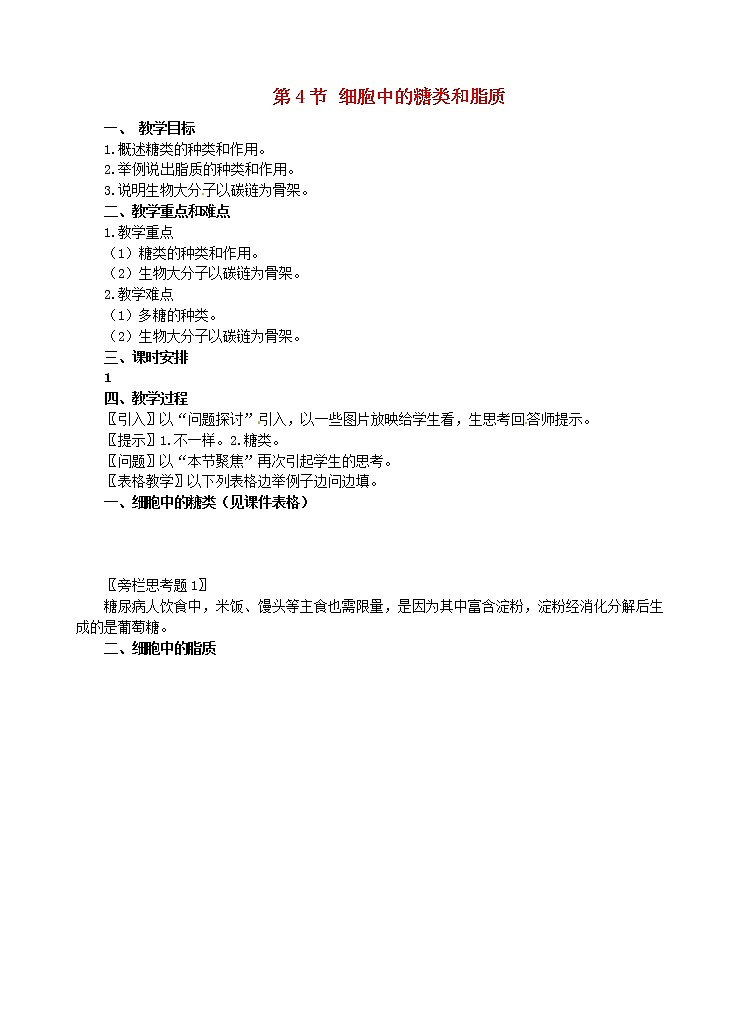 第 4 节 细胞中的糖类和脂质

一、 教学目标

1.概述糖类的种类和作用。

2.举例说出脂质的种类和作用。

3.说明生物大分子以碳链为骨架。

二、教学重点和难点

1.教学重点

（1）糖类的种类和作用。

（2）生物大分子以碳链为骨架。

2.教学难点

（1）多糖的种类。

（2）生物大分子以碳链为骨架。

三、课时安排

1

四、教学过程

〖引入〗以“问题探讨”引入，以一些图片放映给学生看，生思考回答师提示。

〖提示〗1.不一样。2.糖类。

〖问题〗以“本节聚焦”再次引起学生的思考。

〖表格教学〗以下列表格边举例子边问边填。

一、细胞中的糖类（见课件表格）

〖旁栏思考题 1〗

糖尿病人饮食中，米饭、馒头等主食也需限量，是因为其中富含淀粉，淀粉经消化分解后生成的是葡萄糖。

二、细胞中的脂质